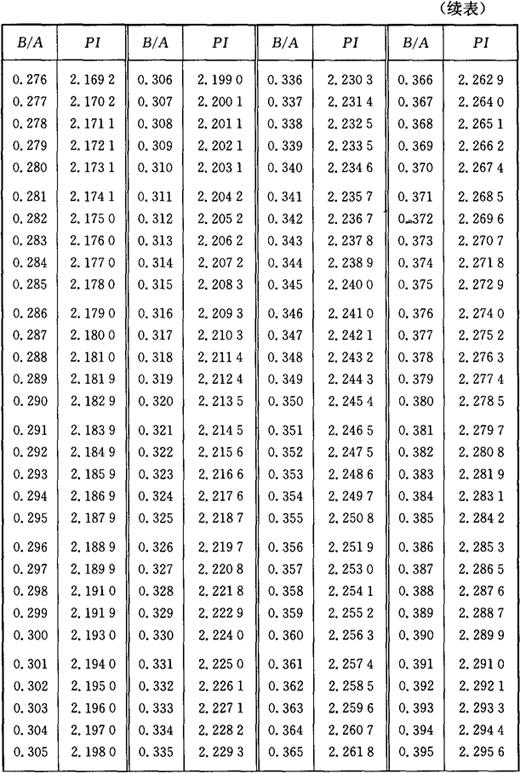 （续表）

| $B/A$ | $PI$ | $B/A$ | $PI$ | $B/A$ | $PI$ | $B/A$ | $PI$ |
|---|---|---|---|---|---|---|---|
| 0.276 | 2.169 2 | 0.306 | 2.199 0 | 0.336 | 2.230 3 | 0.366 | 2.262 9 |
| 0.277 | 2.170 2 | 0.307 | 2.200 1 | 0.337 | 2.231 4 | 0.367 | 2.264 0 |
| 0.278 | 2.171 1 | 0.308 | 2.201 1 | 0.338 | 2.232 5 | 0.368 | 2.265 1 |
| 0.279 | 2.172 1 | 0.309 | 2.202 1 | 0.339 | 2.233 5 | 0.369 | 2.266 2 |
| 0.280 | 2.173 1 | 0.310 | 2.203 1 | 0.340 | 2.234 6 | 0.370 | 2.267 4 |
| 0.281 | 2.174 1 | 0.311 | 2.204 2 | 0.341 | 2.235 7 | 0.371 | 2.268 5 |
| 0.282 | 2.175 0 | 0.312 | 2.205 2 | 0.342 | 2.236 7 | 0.372 | 2.269 6 |
| 0.283 | 2.176 0 | 0.313 | 2.206 2 | 0.343 | 2.237 8 | 0.373 | 2.270 7 |
| 0.284 | 2.177 0 | 0.314 | 2.207 2 | 0.344 | 2.238 9 | 0.374 | 2.271 8 |
| 0.285 | 2.178 0 | 0.315 | 2.208 3 | 0.345 | 2.240 0 | 0.375 | 2.272 9 |
| 0.286 | 2.179 0 | 0.316 | 2.209 3 | 0.346 | 2.241 0 | 0.376 | 2.274 0 |
| 0.287 | 2.180 0 | 0.317 | 2.210 3 | 0.347 | 2.242 1 | 0.377 | 2.275 2 |
| 0.288 | 2.181 0 | 0.318 | 2.211 4 | 0.348 | 2.243 2 | 0.378 | 2.276 3 |
| 0.289 | 2.181 9 | 0.319 | 2.212 4 | 0.349 | 2.244 3 | 0.379 | 2.277 4 |
| 0.290 | 2.182 9 | 0.320 | 2.213 5 | 0.350 | 2.245 4 | 0.380 | 2.278 5 |
| 0.291 | 2.183 9 | 0.321 | 2.214 5 | 0.351 | 2.246 5 | 0.381 | 2.279 7 |
| 0.292 | 2.184 9 | 0.322 | 2.215 6 | 0.352 | 2.247 5 | 0.382 | 2.280 8 |
| 0.293 | 2.185 9 | 0.323 | 2.216 6 | 0.353 | 2.248 6 | 0.383 | 2.281 9 |
| 0.294 | 2.186 9 | 0.324 | 2.217 6 | 0.354 | 2.249 7 | 0.384 | 2.283 1 |
| 0.295 | 2.187 9 | 0.325 | 2.218 7 | 0.355 | 2.250 8 | 0.385 | 2.284 2 |
| 0.296 | 2.188 9 | 0.326 | 2.219 7 | 0.356 | 2.251 9 | 0.386 | 2.285 3 |
| 0.297 | 2.189 9 | 0.327 | 2.220 8 | 0.357 | 2.253 0 | 0.387 | 2.286 5 |
| 0.298 | 2.191 0 | 0.328 | 2.221 8 | 0.358 | 2.254 1 | 0.388 | 2.287 6 |
| 0.299 | 2.191 9 | 0.329 | 2.222 9 | 0.359 | 2.255 2 | 0.389 | 2.288 7 |
| 0.300 | 2.193 0 | 0.330 | 2.224 0 | 0.360 | 2.256 3 | 0.390 | 2.289 9 |
| 0.301 | 2.194 0 | 0.331 | 2.225 0 | 0.361 | 2.257 4 | 0.391 | 2.291 0 |
| 0.302 | 2.195 0 | 0.332 | 2.226 1 | 0.362 | 2.258 5 | 0.392 | 2.292 1 |
| 0.303 | 2.196 0 | 0.333 | 2.227 1 | 0.363 | 2.259 6 | 0.393 | 2.293 3 |
| 0.304 | 2.197 0 | 0.334 | 2.228 2 | 0.364 | 2.260 7 | 0.394 | 2.294 4 |
| 0.305 | 2.198 0 | 0.335 | 2.229 3 | 0.365 | 2.261 8 | 0.395 | 2.295 6 |